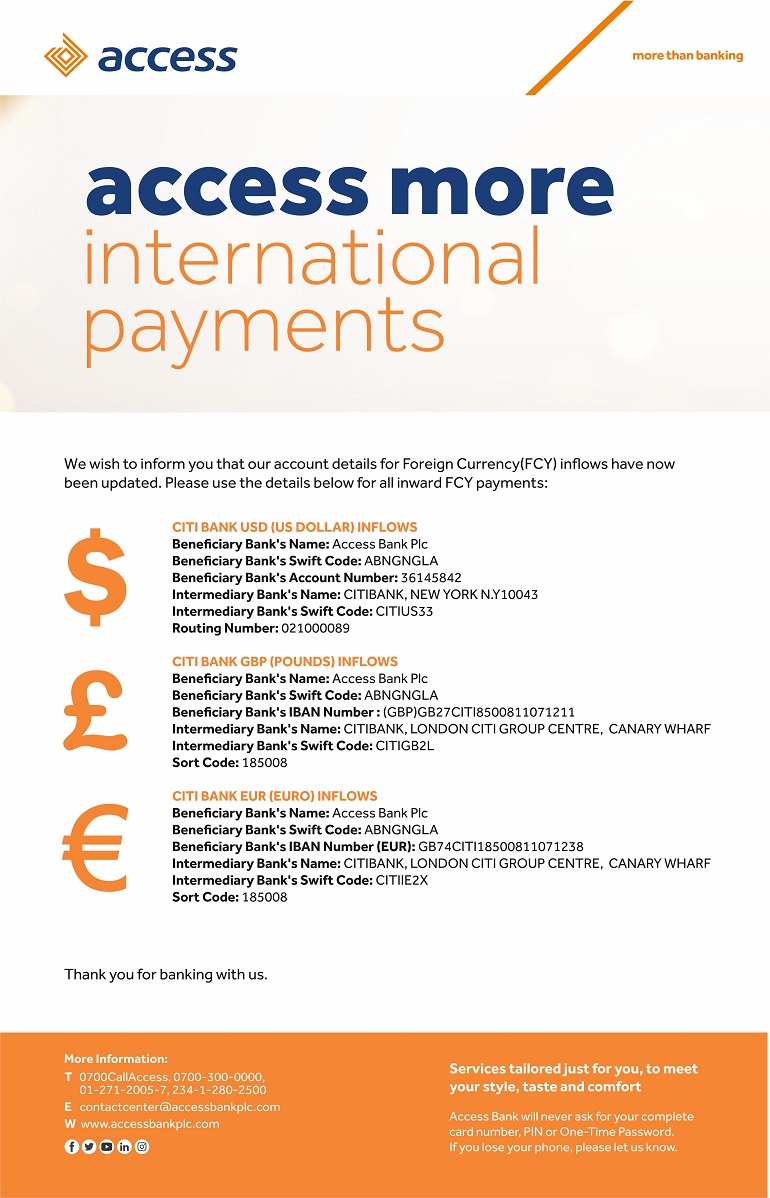 access

more than banking

access more international payments

We wish to inform you that our account details for Foreign Currency(FCY) inflows have now been updated. Please use the details below for all inward FCY payments:

$

CITI BANK USD (US DOLLAR) INFLOWS
Beneficiary Bank's Name: Access Bank Plc
Beneficiary Bank's Swift Code: ABNGNGLA
Beneficiary Bank's Account Number: 36145842
Intermediary Bank's Name: CITIBANK, NEW YORK N.Y10043
Intermediary Bank's Swift Code: CITIUS33
Routing Number: 021000089

£

CITI BANK GBP (POUNDS) INFLOWS
Beneficiary Bank's Name: Access Bank Plc
Beneficiary Bank's Swift Code: ABNGNGLA
Beneficiary Bank's IBAN Number : (GBP)GB27CITI8500811071211
Intermediary Bank's Name: CITIBANK, LONDON CITI GROUP CENTRE, CANARY WHARF
Intermediary Bank's Swift Code: CITIGB2L
Sort Code: 185008

€

CITI BANK EUR (EURO) INFLOWS
Beneficiary Bank's Name: Access Bank Plc
Beneficiary Bank's Swift Code: ABNGNGLA
Beneficiary Bank's IBAN Number (EUR): GB74CITI18500811071238
Intermediary Bank's Name: CITIBANK, LONDON CITI GROUP CENTRE, CANARY WHARF
Intermediary Bank's Swift Code: CITIIE2X
Sort Code: 185008

Thank you for banking with us.

More Information:
T 0700CallAccess, 0700-300-0000, 01-271-2005-7, 234-1-280-2500
E contactcenter@accessbankplc.com
W www.accessbankplc.com

Services tailored just for you, to meet your style, taste and comfort

Access Bank will never ask for your complete card number, PIN or One-Time Password. If you lose your phone, please let us know.